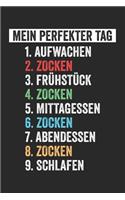 MEIN PERFEKTER TAG

1. AUFWACHEN
2. ZOCKEN
3. FRÜHSTÜCK
4. ZOCKEN
5. MITTAGESSEN
6. ZOCKEN
7. ABENDESSEN
8. ZOCKEN
9. SCHLAFEN